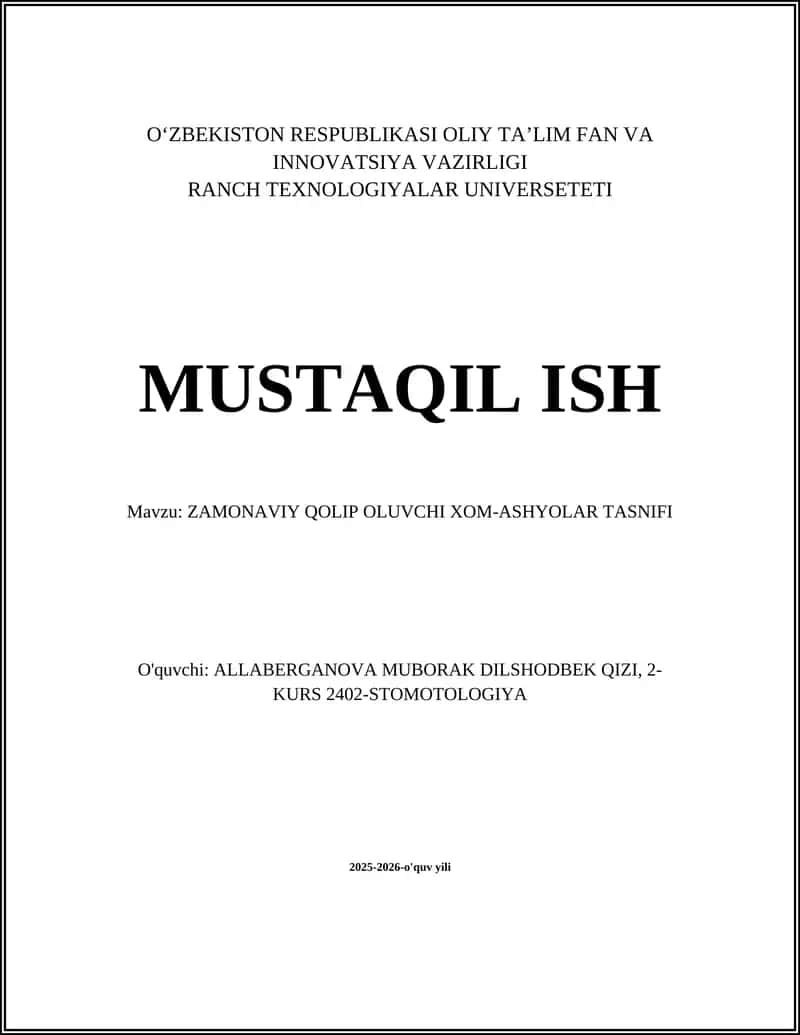 O‘ZBEKISTON RESPUBLIKASI OLIY TA’LIM FAN VA INNOVATSIYA VAZIRLIGI
RANCH TEXNOLOGIYALAR UNIVERSETETI

MUSTAQIL ISH

Mavzu: ZAMONAVIY QOLIP OLUVCHI XOM-ASHYOLAR TASNIFI

O'quvchi: ALLABERGANOVA MUBORAK DILSHODBEK QIZI, 2-KURS 2402-STOMOTOLOGIYA

2025-2026-o'quv yili